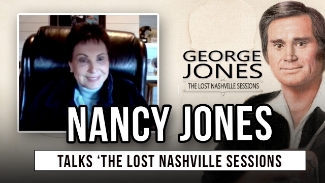 GEORGE JONES
THE LOST NASHVILLE SESSIONS

NANCY JONES

TALKS 'THE LOST NASHVILLE SESSIONS